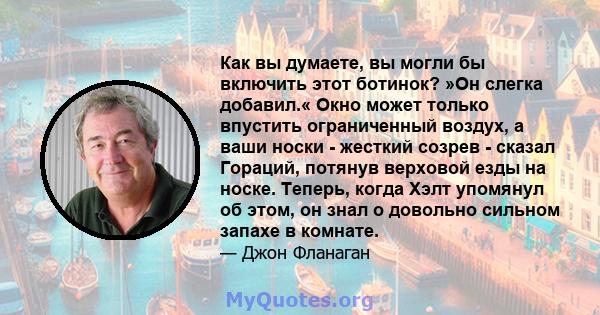 Как вы думаете, вы могли бы включить этот ботинок? »Он слегка добавил.« Окно может только впустить ограниченный воздух, а ваши носки - жесткий созрев - сказал Гораций, потянув верховой езды на носке. Теперь, когда Хэлт упомянул об этом, он знал о довольно сильном запахе в комнате.
— Джон Фланаган

MyQuotes.org